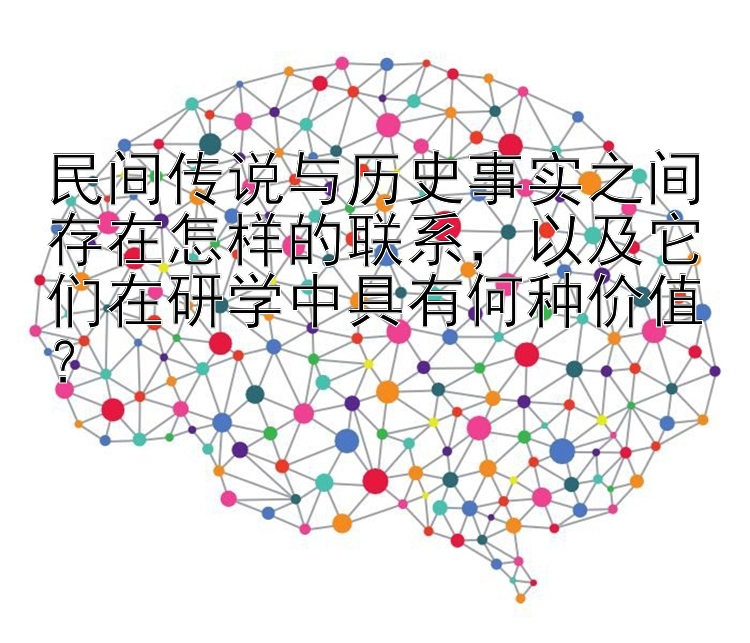 民间传说与历史事实之间存在怎样的联系，以及它们在研学中具有何种价值？